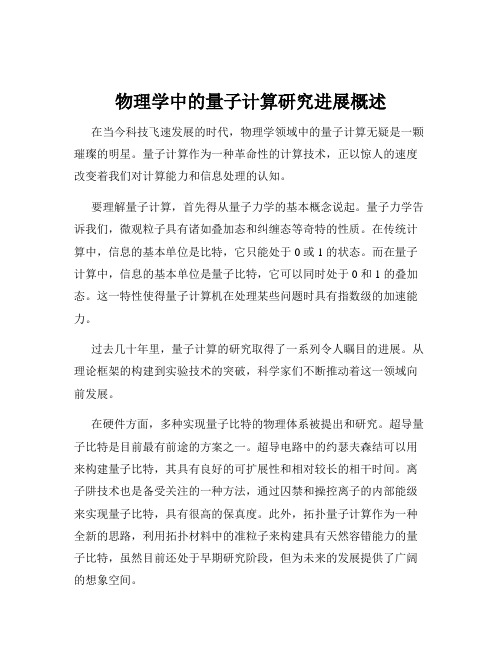 物理学中的量子计算研究进展概述

在当今科技飞速发展的时代，物理学领域中的量子计算无疑是一颗璀璨的明星。量子计算作为一种革命性的计算技术，正以惊人的速度改变着我们对计算能力和信息处理的认知。

要理解量子计算，首先得从量子力学的基本概念说起。量子力学告诉我们，微观粒子具有诸如叠加态和纠缠态等奇特的性质。在传统计算中，信息的基本单位是比特，它只能处于 0 或 1 的状态。而在量子计算中，信息的基本单位是量子比特，它可以同时处于 0 和 1 的叠加态。这一特性使得量子计算机在处理某些问题时具有指数级的加速能力。

过去几十年里，量子计算的研究取得了一系列令人瞩目的进展。从理论框架的构建到实验技术的突破，科学家们不断推动着这一领域向前发展。

在硬件方面，多种实现量子比特的物理体系被提出和研究。超导量子比特是目前最有前途的方案之一。超导电路中的约瑟夫森结可以用来构建量子比特，其具有良好的可扩展性和相对较长的相干时间。离子阱技术也是备受关注的一种方法，通过囚禁和操控离子的内部能级来实现量子比特，具有很高的保真度。此外，拓扑量子计算作为一种全新的思路，利用拓扑材料中的准粒子来构建具有天然容错能力的量子比特，虽然目前还处于早期研究阶段，但为未来的发展提供了广阔的想象空间。